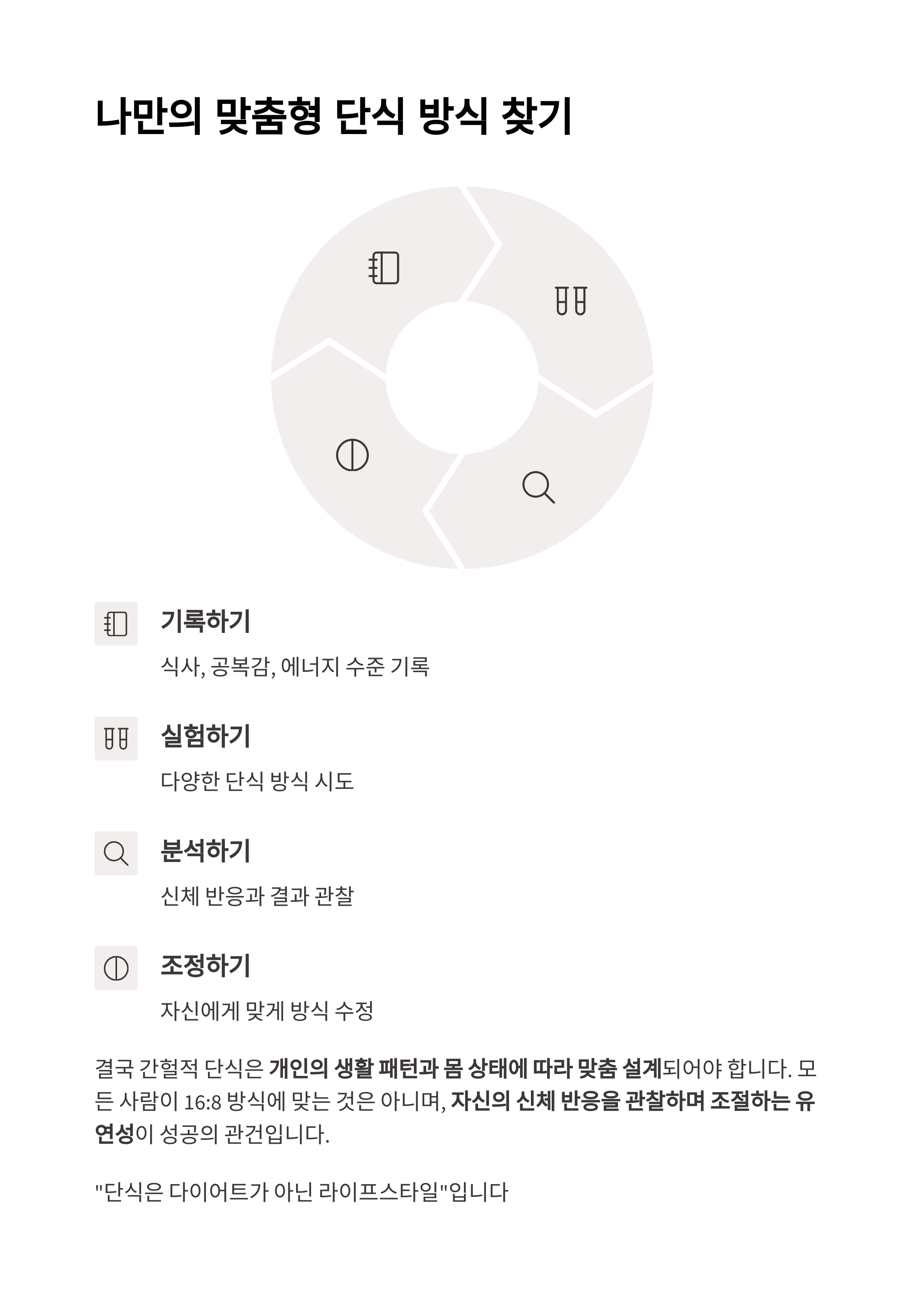 나만의 맞춤형 단식 방식 찾기

기록하기

식사, 공복감, 에너지 수준 기록

실험하기

다양한 단식 방식 시도

분석하기

신체 반응과 결과 관찰

조정하기

자신에게 맞게 방식 수정

결국 간헐적 단식은 개인의 생활 패턴과 몸 상태에 따라 맞춤 설계되어야 합니다. 모든 사람이 16:8 방식에 맞는 것은 아니며, 자신의 신체 반응을 관찰하며 조절하는 유연성이 성공의 관건입니다.

"단식은 다이어트가 아닌 라이프스타일"입니다